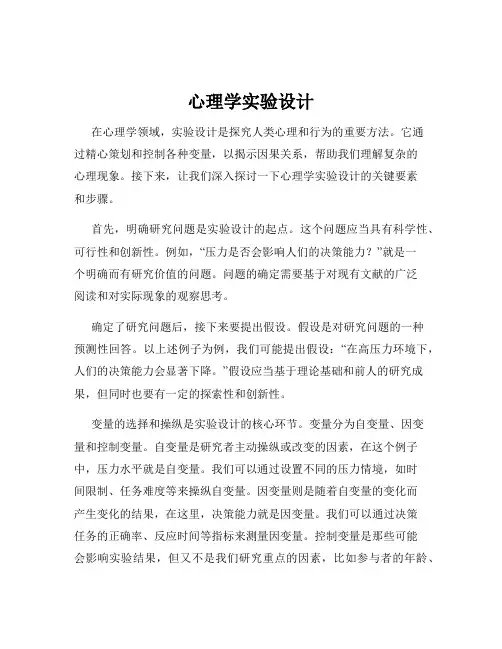 心理学实验设计

在心理学领域，实验设计是探究人类心理和行为的重要方法。它通过精心策划和控制各种变量，以揭示因果关系，帮助我们理解复杂的心理现象。接下来，让我们深入探讨一下心理学实验设计的关键要素和步骤。

首先，明确研究问题是实验设计的起点。这个问题应当具有科学性、可行性和创新性。例如，“压力是否会影响人们的决策能力？”就是一个明确而有研究价值的问题。问题的确定需要基于对现有文献的广泛阅读和对实际现象的观察思考。

确定了研究问题后，接下来要提出假设。假设是对研究问题的一种预测性回答。以上述例子为例，我们可能提出假设：“在高压力环境下，人们的决策能力会显著下降。”假设应当基于理论基础和前人的研究成果，但同时也要有一定的探索性和创新性。

变量的选择和操纵是实验设计的核心环节。变量分为自变量、因变量和控制变量。自变量是研究者主动操纵或改变的因素，在这个例子中，压力水平就是自变量。我们可以通过设置不同的压力情境，如时间限制、任务难度等来操纵自变量。因变量则是随着自变量的变化而产生变化的结果，在这里，决策能力就是因变量。我们可以通过决策任务的正确率、反应时间等指标来测量因变量。控制变量是那些可能会影响实验结果，但又不是我们研究重点的因素，比如参与者的年龄、